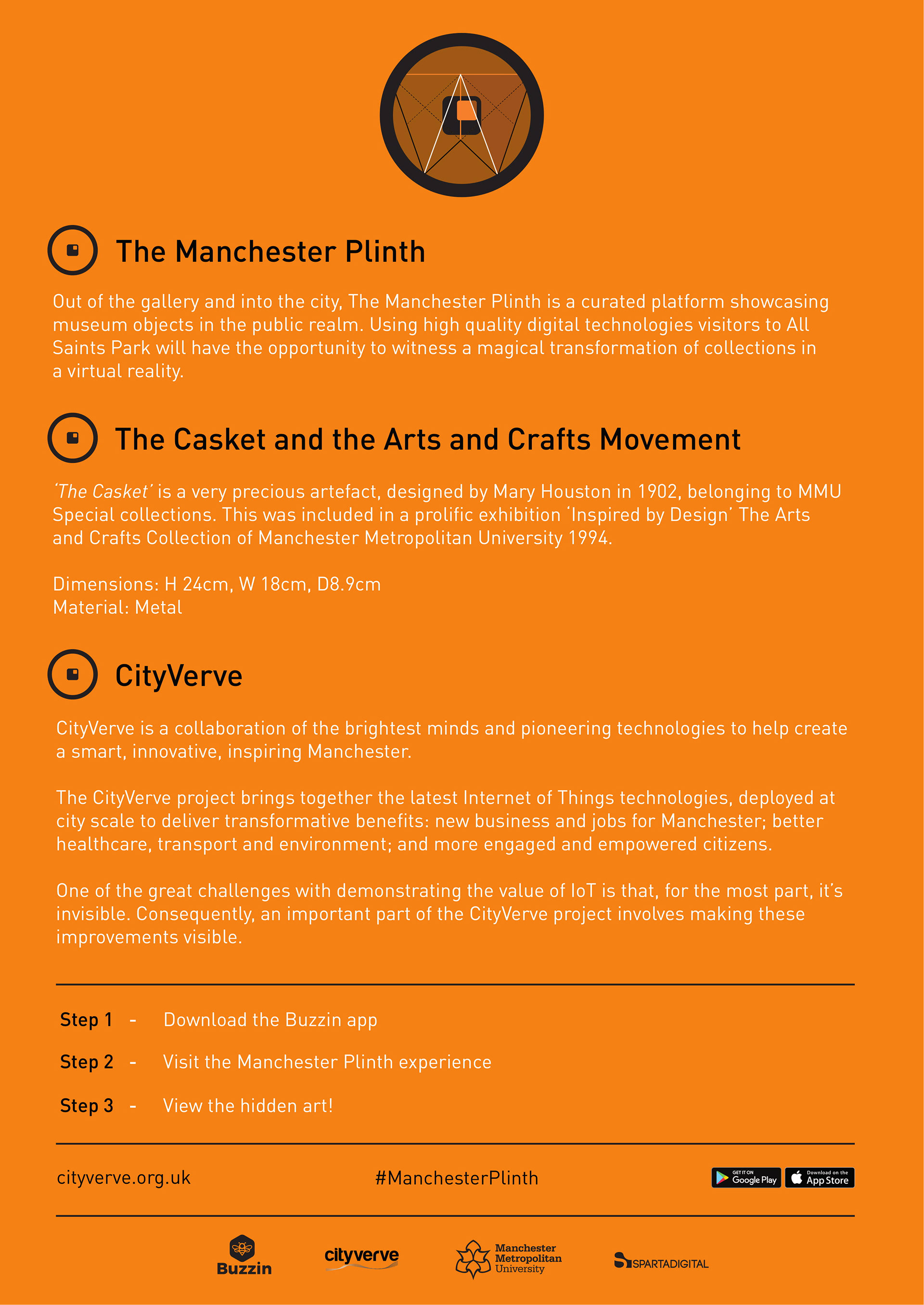 The Manchester Plinth

Out of the gallery and into the city, The Manchester Plinth is a curated platform showcasing museum objects in the public realm. Using high quality digital technologies visitors to All Saints Park will have the opportunity to witness a magical transformation of collections in a virtual reality.

The Casket and the Arts and Crafts Movement

'The Casket' is a very precious artefact, designed by Mary Houston in 1902, belonging to MMU Special collections. This was included in a prolific exhibition 'Inspired by Design' The Arts and Crafts Collection of Manchester Metropolitan University 1994.

Dimensions: H 24cm, W 18cm, D8.9cm
Material: Metal

CityVerve

CityVerve is a collaboration of the brightest minds and pioneering technologies to help create a smart, innovative, inspiring Manchester.

The CityVerve project brings together the latest Internet of Things technologies, deployed at city scale to deliver transformative benefits: new business and jobs for Manchester; better healthcare, transport and environment; and more engaged and empowered citizens.

One of the great challenges with demonstrating the value of IoT is that, for the most part, it's invisible. Consequently, an important part of the CityVerve project involves making these improvements visible.

Step 1 - Download the Buzzin app

Step 2 - Visit the Manchester Plinth experience

Step 3 - View the hidden art!

cityverve.org.uk

#ManchesterPlinth

GET IT ON Google Play
Download on the App Store

Buzzin

cityverve

Manchester Metropolitan University

SPARTADIGITAL